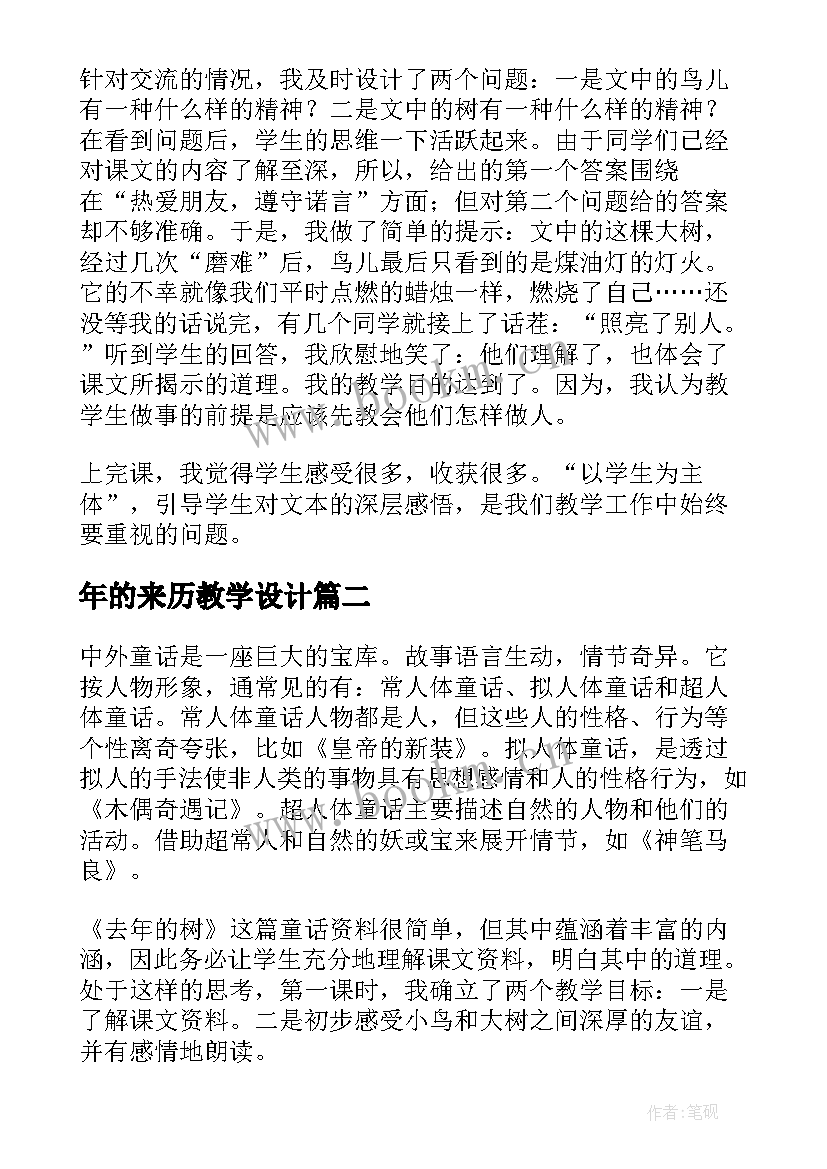 针对交流的情况，我及时设计了两个问题：一是文中的鸟儿有一种什么样的精神？二是文中的树有一种什么样的精神？在看到问题后，学生的思维一下活跃起来。由于同学们已经对课文的内容了解至深，所以，给出的第一个答案围绕在“热爱朋友，遵守诺言”方面；但对第二个问题给的答案却不够准确。于是，我做了简单的提示：文中的这棵大树，经过几次“磨难”后，鸟儿最后只看到的是煤油灯的灯火。它的不幸就像我们平时点燃的蜡烛一样，燃烧了自己……还没等我的话说完，有几个同学就接上了话茬：“照亮了别人。”听到学生的回答，我欣慰地笑了：他们理解了，也体会了课文所揭示的道理。我的教学目的达到了。因为，我认为教学生做事的前提是应该先教会他们怎样做人。

上完课，我觉得学生感受很多，收获很多。“以学生为主体”，引导学生对文本的深层感悟，是我们教学工作中始终要重视的问题。

年的来历教学设计篇二

中外童话是一座巨大的宝库。故事语言生动，情节奇异。它按人物形象，通常见的有：常人体童话、拟人体童话和超人体童话。常人体童话人物都是人，但这些人的性格、行为等个性离奇夸张，比如《皇帝的新装》。拟人体童话，是透过拟人的手法使非人类的事物具有思想感情和人的性格行为，如《木偶奇遇记》。超人体童话主要描述自然的人物和他们的活动。借助超常人和自然的妖或宝来展开情节，如《神笔马良》。

《去年的树》这篇童话资料很简单，但其中蕴涵着丰富的内涵，因此务必让学生充分地理解课文资料，明白其中的道理。处于这样的思考，第一课时，我确立了两个教学目标：一是了解课文资料。二是初步感受小鸟和大树之间深厚的友谊，并有感情地朗读。

作者:笔砚